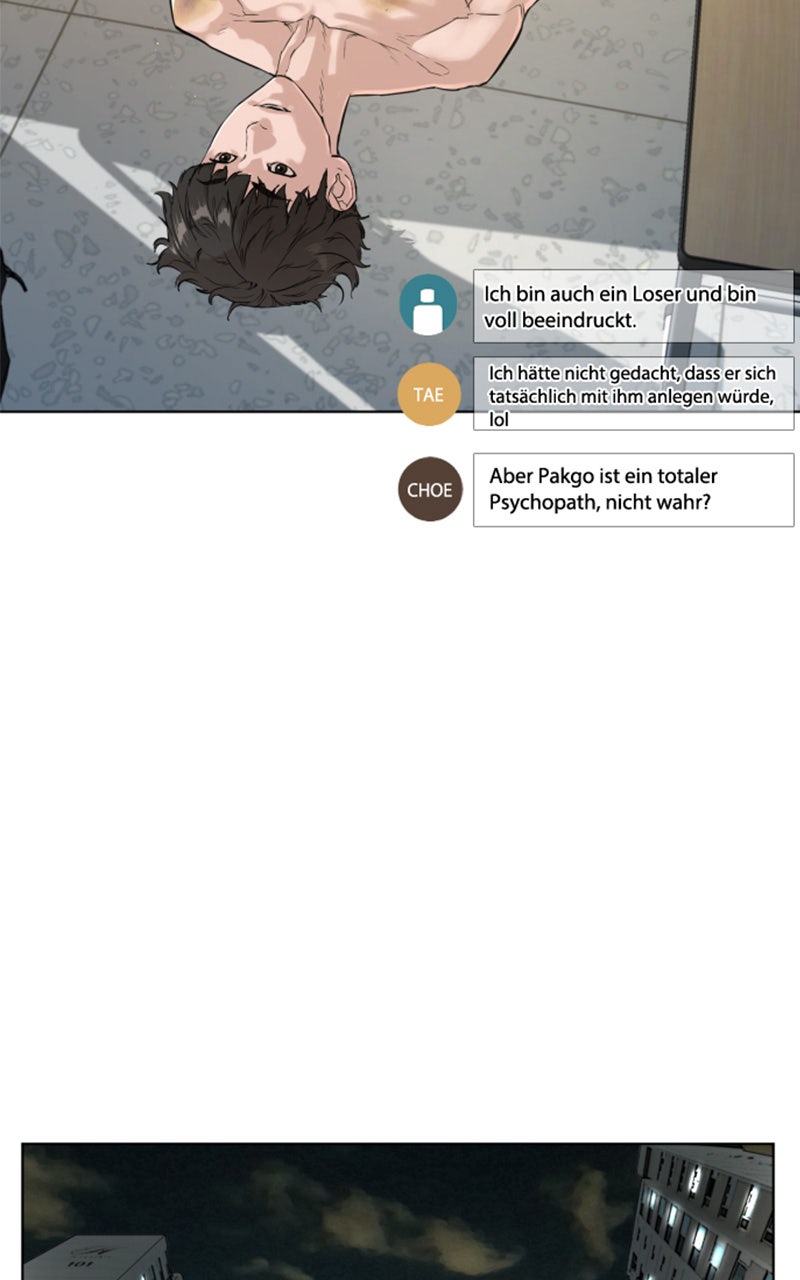 Ich bin auch ein Loser und bin voll beeindruckt.

TAE

Ich hätte nicht gedacht, dass er sich tatsächlich mit ihm anlegen würde, lol

CHOE

Aber Pakgo ist ein totaler Psychopath, nicht wahr?